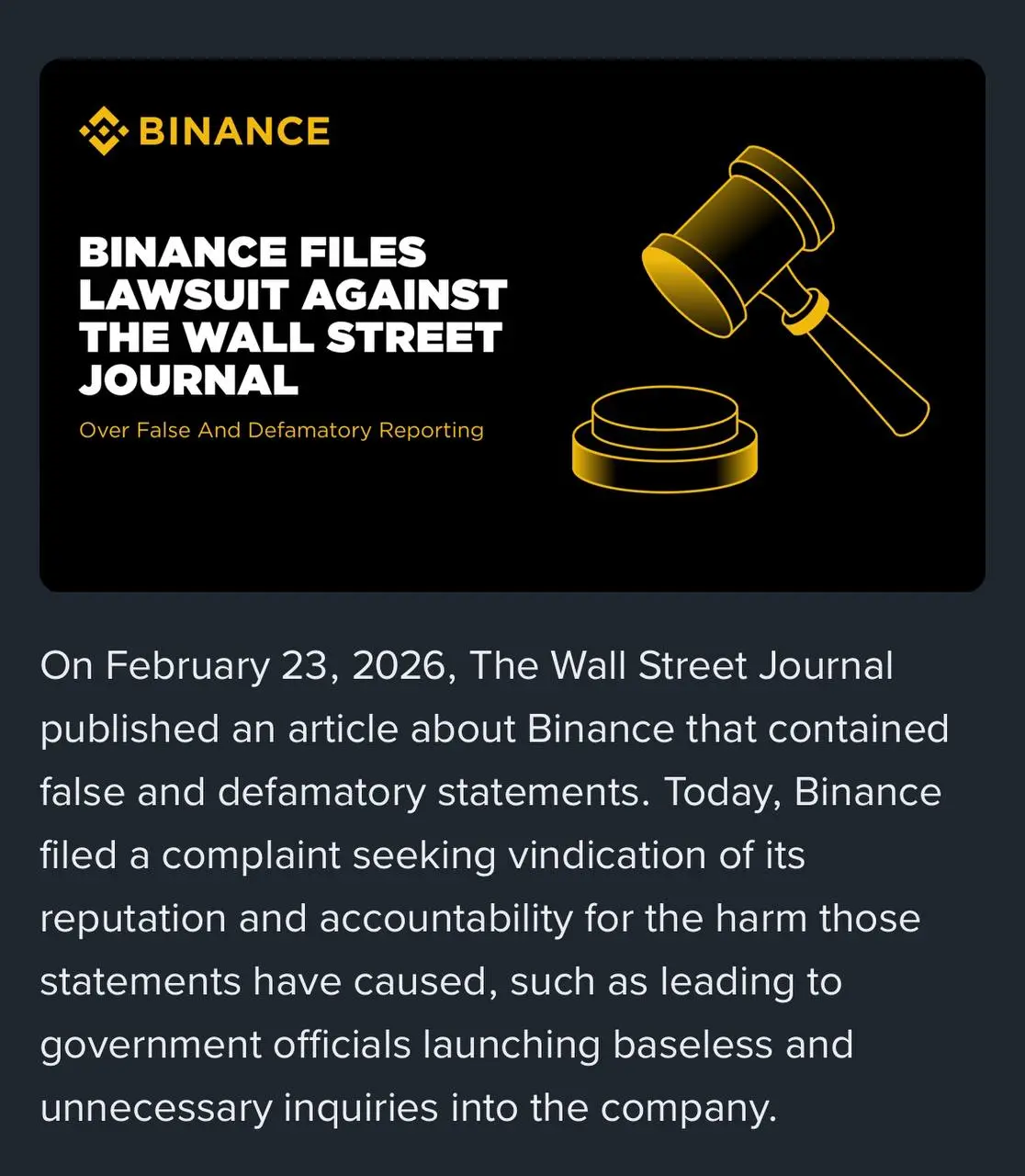 BINANCE

BINANCE FILES LAWSUIT AGAINST THE WALL STREET JOURNAL

Over False And Defamatory Reporting

On February 23, 2026, The Wall Street Journal published an article about Binance that contained false and defamatory statements. Today, Binance filed a complaint seeking vindication of its reputation and accountability for the harm those statements have caused, such as leading to government officials launching baseless and unnecessary inquiries into the company.